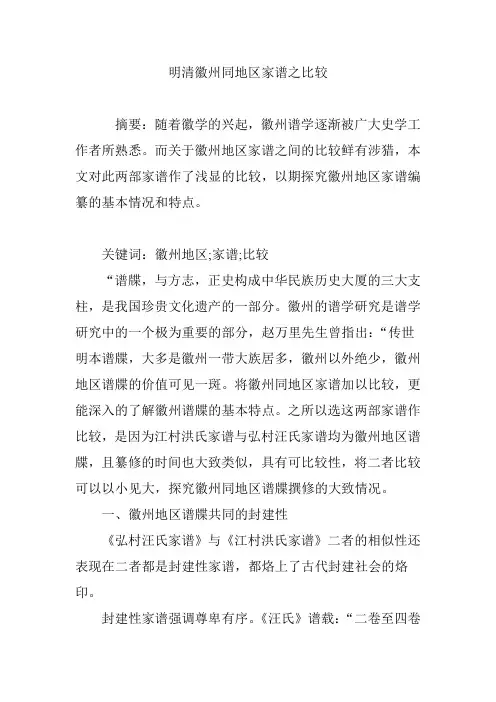 明清徽州同地区家谱之比较

摘要：随着徽学的兴起，徽州谱学逐渐被广大史学工作者所熟悉。而关于徽州地区家谱之间的比较鲜有涉猎，本文对此两部家谱作了浅显的比较，以期探究徽州地区家谱编纂的基本情况和特点。

关键词：徽州地区;家谱;比较

“谱牒，与方志，正史构成中华民族历史大厦的三大支柱，是我国珍贵文化遗产的一部分。徽州的谱学研究是谱学研究中的一个极为重要的部分，赵万里先生曾指出：“传世明本谱牒，大多是徽州一带大族居多，徽州以外绝少，徽州地区谱牒的价值可见一斑。将徽州同地区家谱加以比较，更能深入的了解徽州谱牒的基本特点。之所以选这两部家谱作比较，是因为江村洪氏家谱与弘村汪氏家谱均为徽州地区谱牒，且纂修的时间也大致类似，具有可比较性，将二者比较可以以小见大，探究徽州同地区谱牒撰修的大致情况。

一、徽州地区谱牒共同的封建性

《弘村汪氏家谱》与《江村洪氏家谱》二者的相似性还表现在二者都是封建性家谱，都烙上了古代封建社会的烙印。

封建性家谱强调尊卑有序。《汪氏》谱载：“二卷至四卷